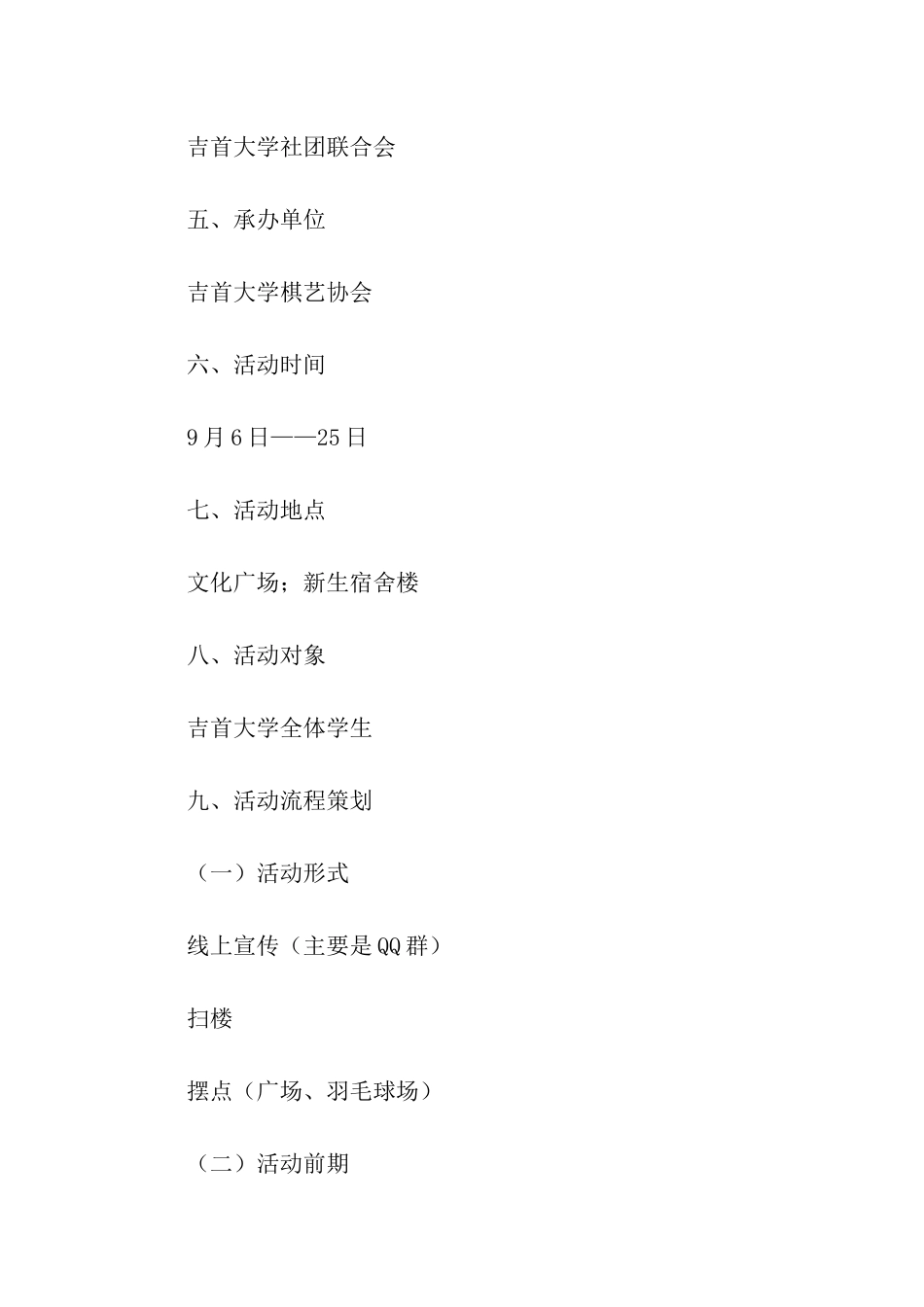 吉首大学社团联合会

五、承办单位

吉首大学棋艺协会

六、活动时间

9月6日——25日

七、活动地点

文化广场；新生宿舍楼

八、活动对象

吉首大学全体学生

九、活动流程策划

（一）活动形式

线上宣传（主要是QQ群）

扫楼

摆点（广场、羽毛球场）

（二）活动前期